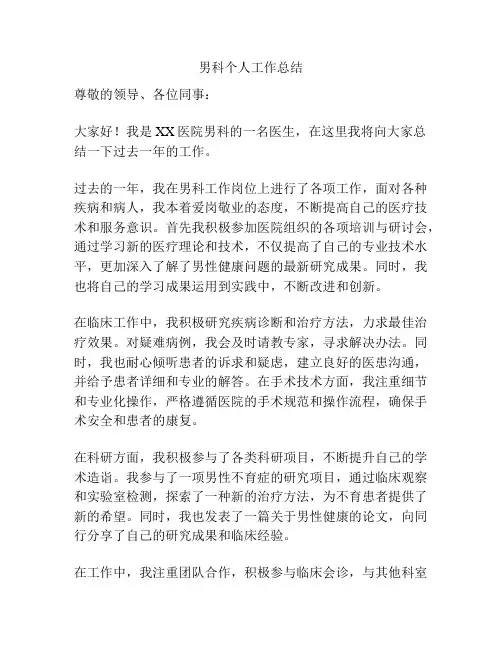 男科个人工作总结

尊敬的领导、各位同事：

大家好！我是 XX 医院男科的一名医生，在这里我将向大家总结一下过去一年的工作。

过去的一年，我在男科工作岗位上进行了各项工作，面对各种疾病和病人，我本着爱岗敬业的态度，不断提高自己的医疗技术和服务意识。首先我积极参加医院组织的各项培训与研讨会，通过学习新的医疗理论和技术，不仅提高了自己的专业技术水平，更加深入了解了男性健康问题的最新研究成果。同时，我也将自己的学习成果运用到实践中，不断改进和创新。

在临床工作中，我积极研究疾病诊断和治疗方法，力求最佳治疗效果。对疑难病例，我会及时请教专家，寻求解决办法。同时，我也耐心倾听患者的诉求和疑虑，建立良好的医患沟通，并给予患者详细和专业的解答。在手术技术方面，我注重细节和专业化操作，严格遵循医院的手术规范和操作流程，确保手术安全和患者的康复。

在科研方面，我积极参与了各类科研项目，不断提升自己的学术造诣。我参与了一项男性不育症的研究项目，通过临床观察和实验室检测，探索了一种新的治疗方法，为不育患者提供了新的希望。同时，我也发表了一篇关于男性健康的论文，向同行分享了自己的研究成果和临床经验。

在工作中，我注重团队合作，积极参与临床会诊，与其他科室